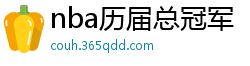 nba历届总冠军

couh.365qdd.com